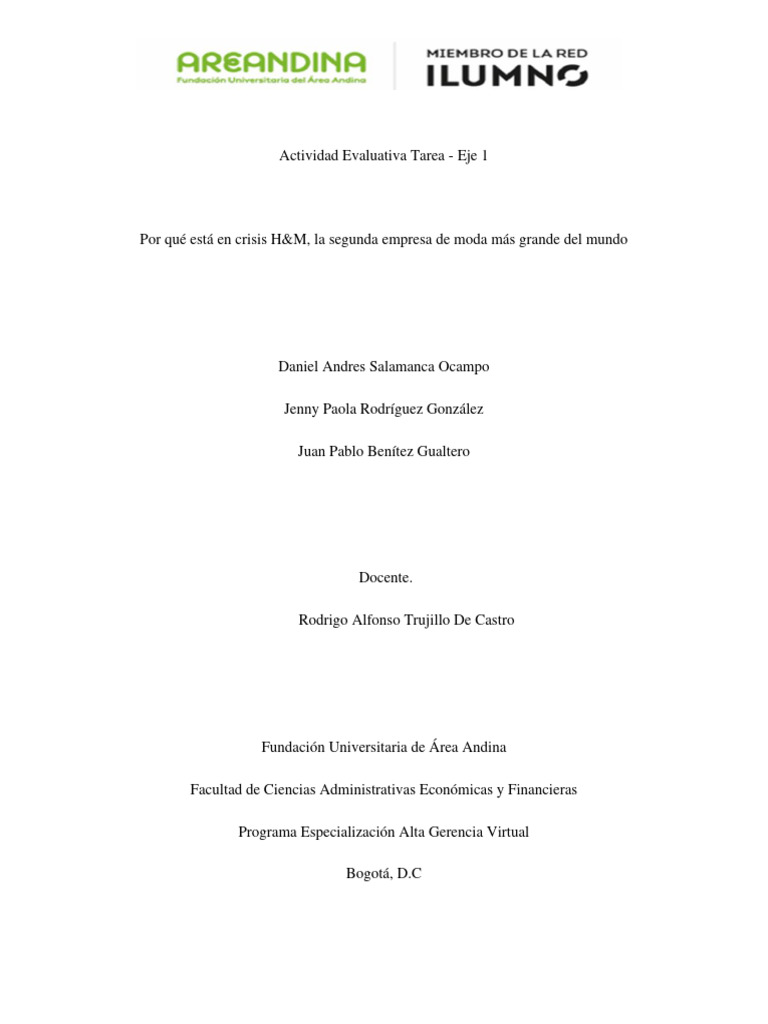 AREANDINA
Fundación Universitaria del Área Andina

MIEMBRO DE LA RED
ILUMNO

Actividad Evaluativa Tarea - Eje 1

Por qué está en crisis H&M, la segunda empresa de moda más grande del mundo

Daniel Andres Salamanca Ocampo

Jenny Paola Rodríguez González

Juan Pablo Benítez Gualtero

Docente.

Rodrigo Alfonso Trujillo De Castro

Fundación Universitaria de Área Andina

Facultad de Ciencias Administrativas Económicas y Financieras

Programa Especialización Alta Gerencia Virtual

Bogotá, D.C